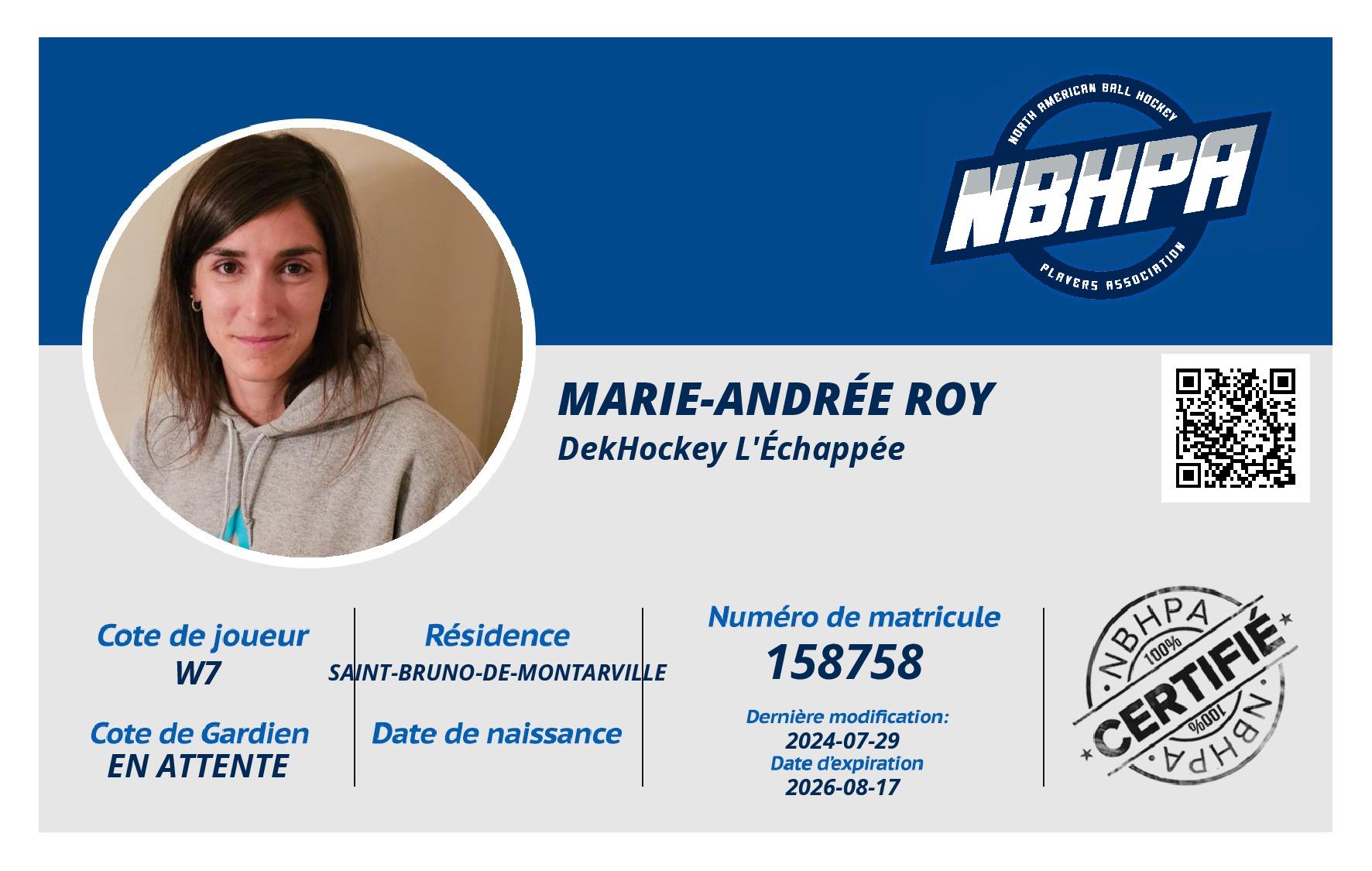 NORTH AMERICAN BALL HOCKEY
NBHPA
PLAYERS ASSOCIATION

MARIE-ANDRÉE ROY
DekHockey L'Échappée

Cote de joueur
W7

Cote de Gardien
EN ATTENTE

Résidence
SAINT-BRUNO-DE-MONTARVILLE

Date de naissance

Numéro de matricule
158758

Dernière modification:
2024-07-29
Date d'expiration
2026-08-17

NBHPA
100%
CERTIFIÉ
100%
NBHPA